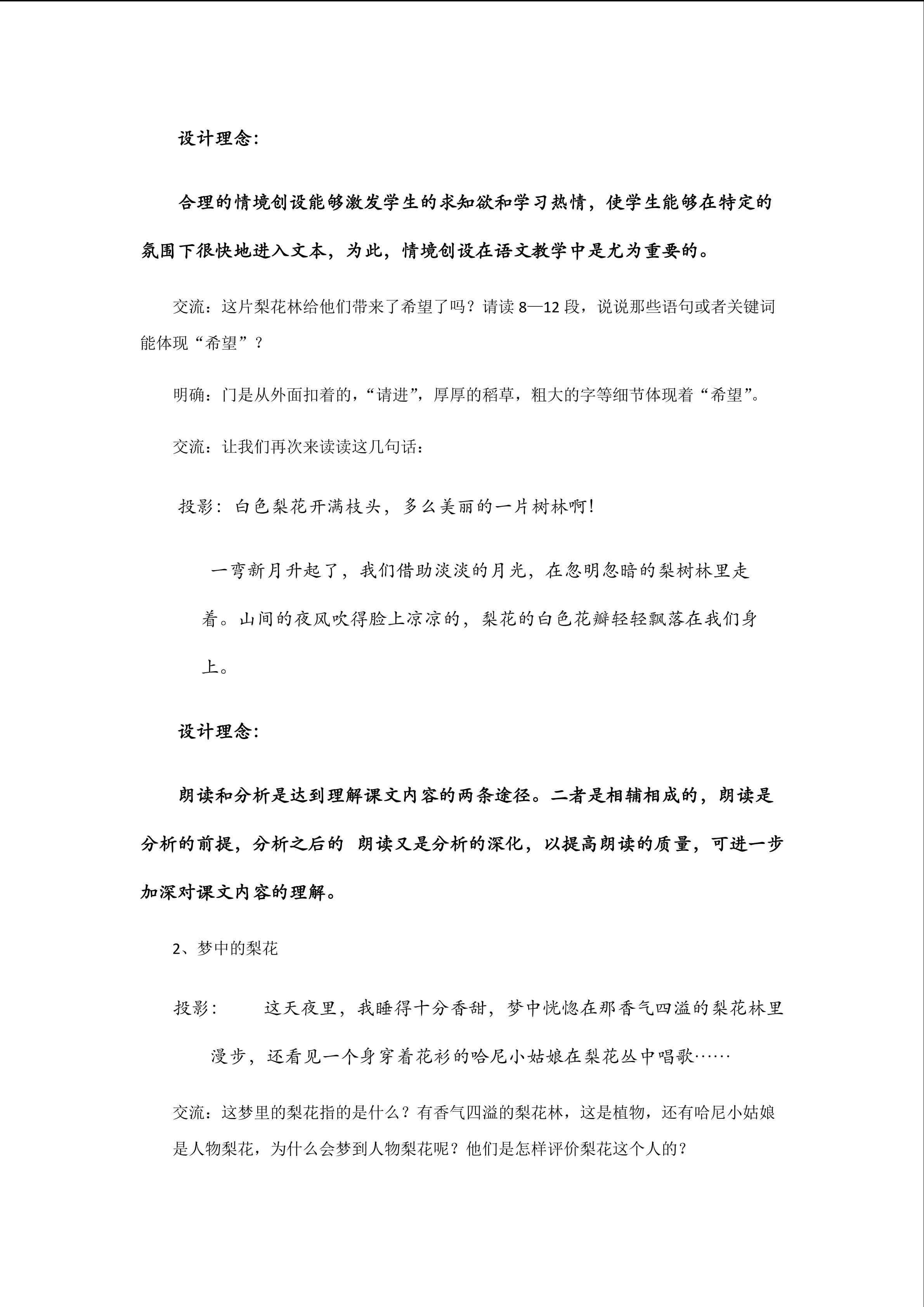 设计理念:

合理的情境创设能够激发学生的求知欲和学习热情，使学生能够在特定的氛围下很快地进入文本，为此，情境创设在语文教学中是尤为重要的。

交流：这片梨花林给他们带来了希望了吗？请读 8—12 段，说说那些语句或者关键词能体现“希望”？

明确：门是从外面扣着的，“请进”，厚厚的稻草，粗大的字等细节体现着“希望”。

交流：让我们再次来读读这几句话：

投影：白色梨花开满枝头，多么美丽的一片树林啊!

一弯新月升起了，我们借助淡淡的月光，在忽明忽暗的梨树林里走着。山间的夜风吹得脸上凉凉的，梨花的白色花瓣轻轻飘落在我们身上。

设计理念:

朗读和分析是达到理解课文内容的两条途径。二者是相辅相成的，朗读是分析的前提，分析之后的 朗读又是分析的深化，以提高朗读的质量，可进一步加深对课文内容的理解。

2、梦中的梨花

投影：　　这天夜里，我睡得十分香甜，梦中恍惚在那香气四溢的梨花林里漫步，还看见一个身穿着花衫的哈尼小姑娘在梨花丛中唱歌……

交流：这梦里的梨花指的是什么？有香气四溢的梨花林，这是植物，还有哈尼小姑娘是人物梨花，为什么会梦到人物梨花呢？他们是怎样评价梨花这个人的？